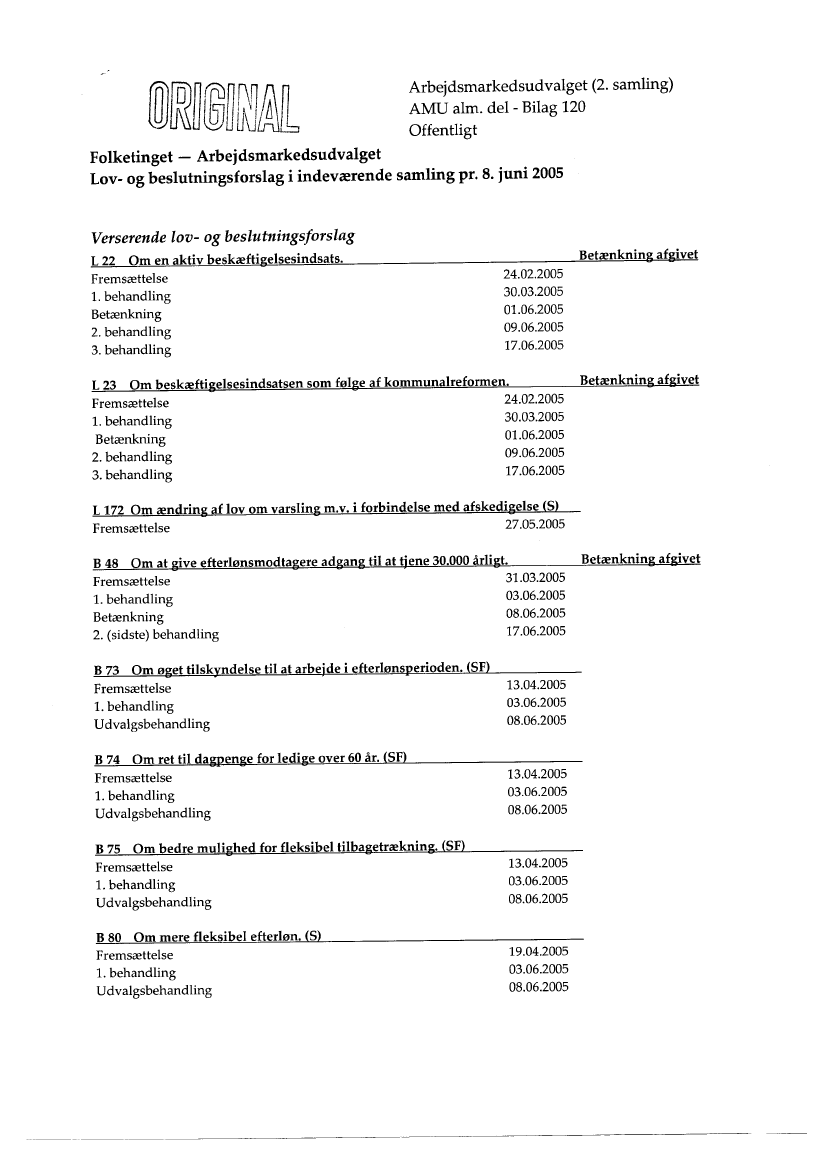 ORIGINAL

Arbejdsmarkedsudvalget (2. samling)
AMU alm. del - Bilag 120
Offentligt

Folketinget — Arbejdsmarkedsudvalget
Lov- og beslutningsforslag i indeværende samling pr. 8. juni 2005

Verserende lov- og beslutningsforslag

L 22 Om en aktiv beskæftigelsesindsats. Betænkning afgivet

| | |
|---|---|
| Fremsættelse | 24.02.2005 |
| 1. behandling | 30.03.2005 |
| Betænkning | 01.06.2005 |
| 2. behandling | 09.06.2005 |
| 3. behandling | 17.06.2005 |

L 23 Om beskæftigelsesindsatsen som følge af kommunalreformen. Betænkning afgivet

| | |
|---|---|
| Fremsættelse | 24.02.2005 |
| 1. behandling | 30.03.2005 |
| Betænkning | 01.06.2005 |
| 2. behandling | 09.06.2005 |
| 3. behandling | 17.06.2005 |

L 172 Om ændring af lov om varsling m.v. i forbindelse med afskedigelse (S)

| | |
|---|---|
| Fremsættelse | 27.05.2005 |

B 48 Om at give efterlønsmodtagere adgang til at tjene 30.000 årligt. Betænkning afgivet

| | |
|---|---|
| Fremsættelse | 31.03.2005 |
| 1. behandling | 03.06.2005 |
| Betænkning | 08.06.2005 |
| 2. (sidste) behandling | 17.06.2005 |

B 73 Om øget tilskyndelse til at arbejde i efterlønsperioden. (SF)

| | |
|---|---|
| Fremsættelse | 13.04.2005 |
| 1. behandling | 03.06.2005 |
| Udvalgsbehandling | 08.06.2005 |

B 74 Om ret til dagpenge for ledige over 60 år. (SF)

| | |
|---|---|
| Fremsættelse | 13.04.2005 |
| 1. behandling | 03.06.2005 |
| Udvalgsbehandling | 08.06.2005 |

B 75 Om bedre mulighed for fleksibel tilbagetrækning. (SF)

| | |
|---|---|
| Fremsættelse | 13.04.2005 |
| 1. behandling | 03.06.2005 |
| Udvalgsbehandling | 08.06.2005 |

B 80 Om mere fleksibel efterløn. (S)

| | |
|---|---|
| Fremsættelse | 19.04.2005 |
| 1. behandling | 03.06.2005 |
| Udvalgsbehandling | 08.06.2005 |